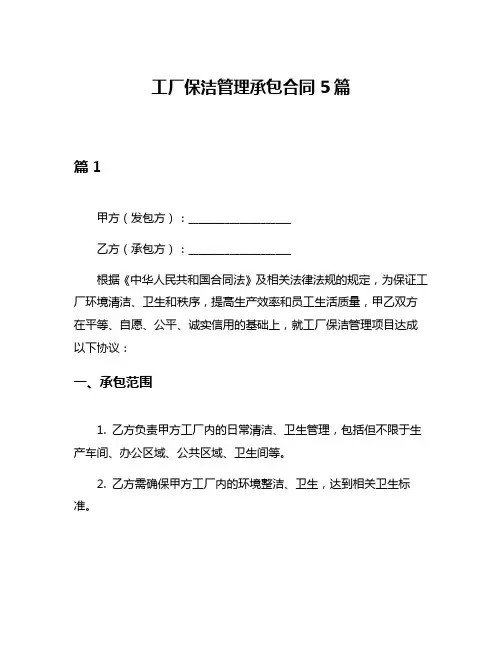 工厂保洁管理承包合同 5 篇

篇 1

甲方（发包方）：__________________

乙方（承包方）：__________________

根据《中华人民共和国合同法》及相关法律法规的规定，为保证工厂环境清洁、卫生和秩序，提高生产效率和员工生活质量，甲乙双方在平等、自愿、公平、诚实信用的基础上，就工厂保洁管理项目达成以下协议：

一、承包范围

1. 乙方负责甲方工厂内的日常清洁、卫生管理，包括但不限于生产车间、办公区域、公共区域、卫生间等。

2. 乙方需确保甲方工厂内的环境整洁、卫生，达到相关卫生标准。